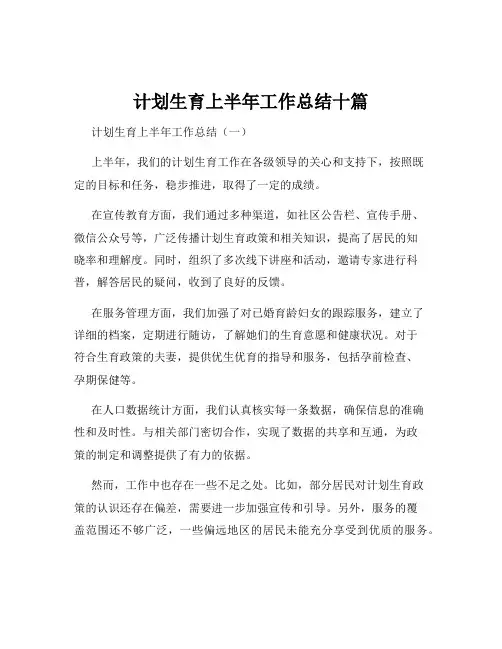 计划生育上半年工作总结十篇

计划生育上半年工作总结（一）

上半年，我们的计划生育工作在各级领导的关心和支持下，按照既定的目标和任务，稳步推进，取得了一定的成绩。

在宣传教育方面，我们通过多种渠道，如社区公告栏、宣传手册、微信公众号等，广泛传播计划生育政策和相关知识，提高了居民的知晓率和理解度。同时，组织了多次线下讲座和活动，邀请专家进行科普，解答居民的疑问，收到了良好的反馈。

在服务管理方面，我们加强了对已婚育龄妇女的跟踪服务，建立了详细的档案，定期进行随访，了解她们的生育意愿和健康状况。对于符合生育政策的夫妻，提供优生优育的指导和服务，包括孕前检查、孕期保健等。

在人口数据统计方面，我们认真核实每一条数据，确保信息的准确性和及时性。与相关部门密切合作，实现了数据的共享和互通，为政策的制定和调整提供了有力的依据。

然而，工作中也存在一些不足之处。比如，部分居民对计划生育政策的认识还存在偏差，需要进一步加强宣传和引导。另外，服务的覆盖范围还不够广泛，一些偏远地区的居民未能充分享受到优质的服务。